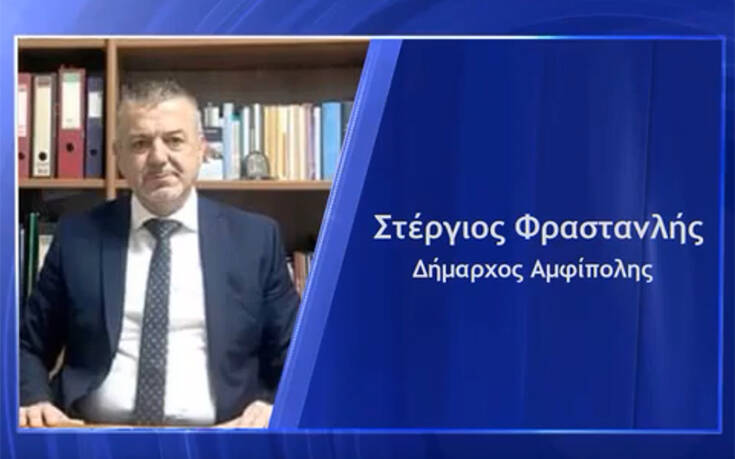 Στέργιος Φραστανλής
Δήμαρχος Αμφίπολης